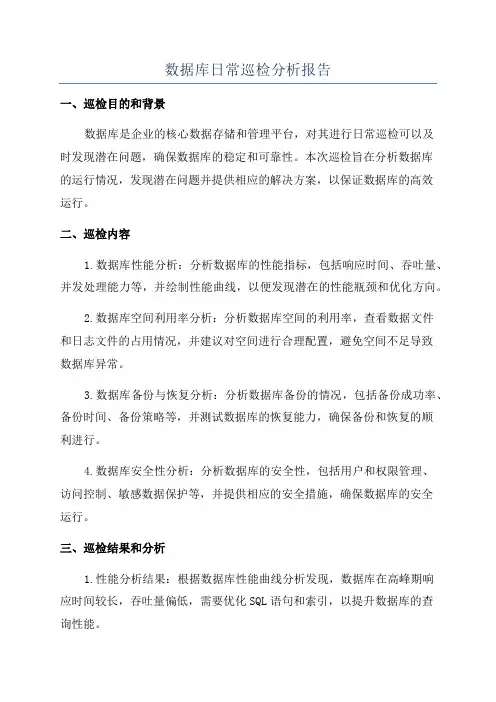 数据库日常巡检分析报告

一、巡检目的和背景

数据库是企业的核心数据存储和管理平台，对其进行日常巡检可以及时发现潜在问题，确保数据库的稳定和可靠性。本次巡检旨在分析数据库的运行情况，发现潜在问题并提供相应的解决方案，以保证数据库的高效运行。

二、巡检内容

1.数据库性能分析：分析数据库的性能指标，包括响应时间、吞吐量、并发处理能力等，并绘制性能曲线，以便发现潜在的性能瓶颈和优化方向。

2.数据库空间利用率分析：分析数据库空间的利用率，查看数据文件和日志文件的占用情况，并建议对空间进行合理配置，避免空间不足导致数据库异常。

3.数据库备份与恢复分析：分析数据库备份的情况，包括备份成功率、备份时间、备份策略等，并测试数据库的恢复能力，确保备份和恢复的顺利进行。

4.数据库安全性分析：分析数据库的安全性，包括用户和权限管理、访问控制、敏感数据保护等，并提供相应的安全措施，确保数据库的安全运行。

三、巡检结果和分析

1.性能分析结果：根据数据库性能曲线分析发现，数据库在高峰期响应时间较长，吞吐量偏低，需要优化SQL语句和索引，以提升数据库的查询性能。